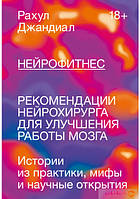 Рахул Джандиал

18+

НЕЙРОФИТНЕС

РЕКОМЕНДАЦИИ НЕЙРОХИРУРГА ДЛЯ УЛУЧШЕНИЯ РАБОТЫ МОЗГА

Истории из практики, мифы и научные открытия